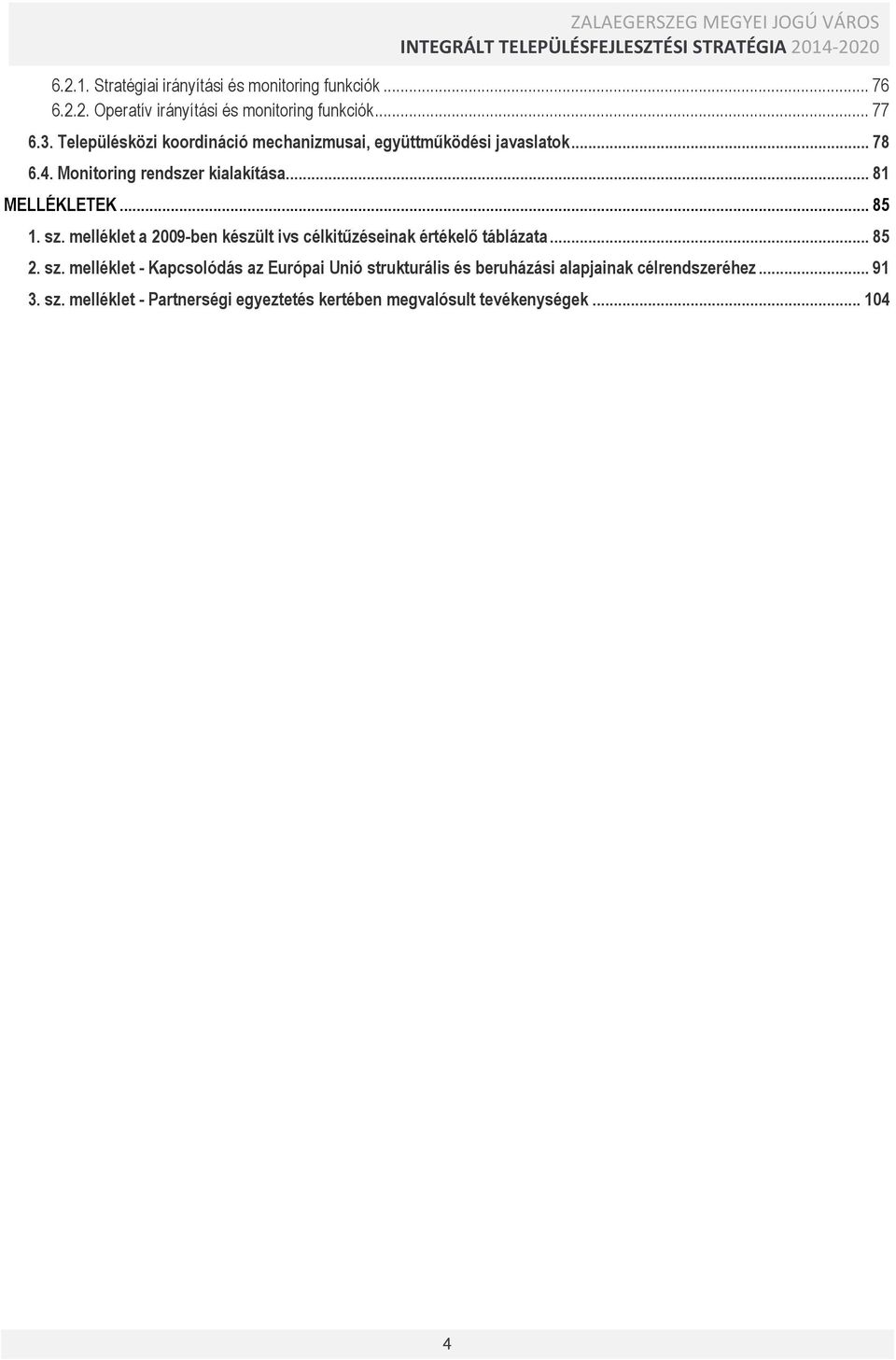 ZALAEGERSZEG MEGYEI JOGÚ VÁROS
INTEGRÁLT TELEPÜLÉSFEJLESZTÉSI STRATÉGIA 2014-2020

6.2.1. Stratégiai irányítási és monitoring funkciók ... 76
6.2.2. Operatív irányítási és monitoring funkciók ... 77
6.3. Településközi koordináció mechanizmusai, együttműködési javaslatok ... 78
6.4. Monitoring rendszer kialakítása ... 81
MELLÉKLETEK ... 85
1. sz. melléklet a 2009-ben készült ivs célkitűzéseinak értékelő táblázata ... 85
2. sz. melléklet - Kapcsolódás az Európai Unió strukturális és beruházási alapjainak célrendszeréhez ... 91
3. sz. melléklet - Partnerségi egyeztetés kertében megvalósult tevékenységek ... 104

4